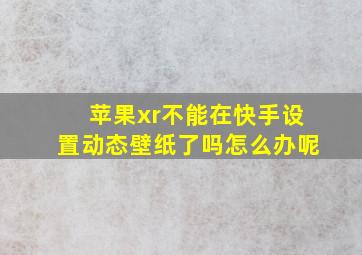 苹果xr不能在快手设置动态壁纸了吗怎么办呢